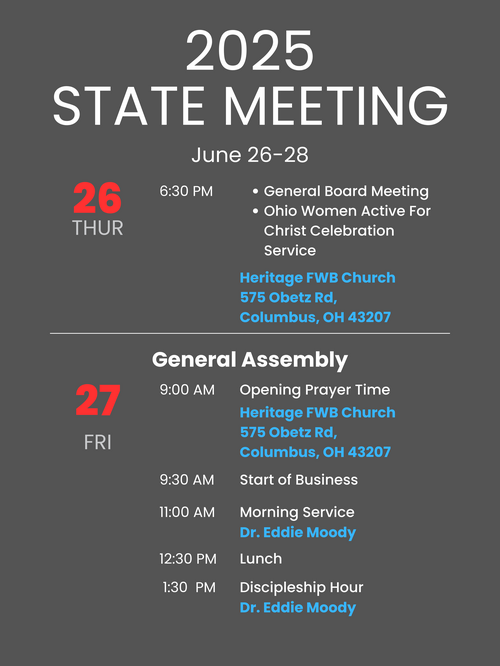 2025
STATE MEETING

June 26-28

26
THUR

6:30 PM

• General Board Meeting
• Ohio Women Active For Christ Celebration Service

Heritage FWB Church
575 Obetz Rd,
Columbus, OH 43207

General Assembly

27
FRI

9:00 AM Opening Prayer Time
Heritage FWB Church
575 Obetz Rd,
Columbus, OH 43207

9:30 AM Start of Business

11:00 AM Morning Service
Dr. Eddie Moody

12:30 PM Lunch

1:30 PM Discipleship Hour
Dr. Eddie Moody